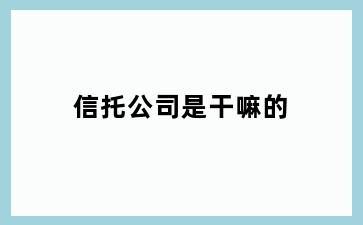 信托公司是干嘛的